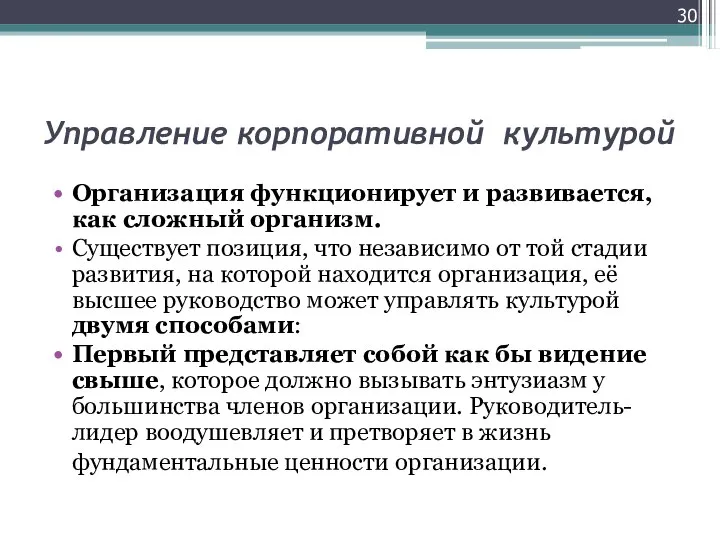 30

Управление корпоративной культурой

• Организация функционирует и развивается, как сложный организм.
• Существует позиция, что независимо от той стадии развития, на которой находится организация, её высшее руководство может управлять культурой двумя способами:
• Первый представляет собой как бы видение свыше, которое должно вызывать энтузиазм у большинства членов организации. Руководитель-лидер воодушевляет и претворяет в жизнь фундаментальные ценности организации.